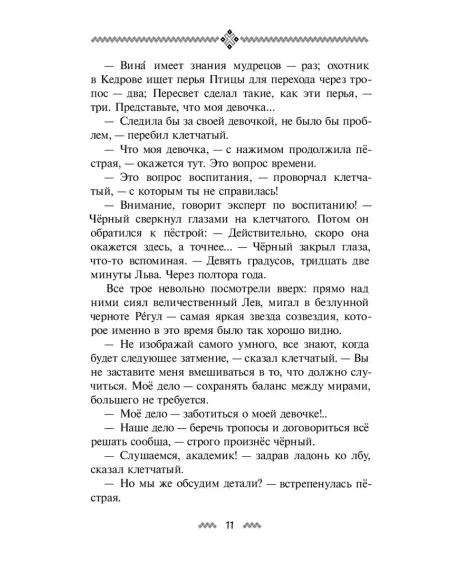 — Вина́ имеет знания мудрецов — раз; охотник в Кедрове ищет перья Птицы для перехода через тропос — два; Пересвет сделал такие, как эти перья, — три. Представьте, что моя девочка...

— Следила бы за своей девочкой, не было бы проблем, — перебил клетчатый.

— Что моя девочка, — с нажимом продолжила пёстрая, — окажется тут. Это вопрос времени.

— Это вопрос воспитания, — проворчал клетчатый, — с которым ты не справилась!

— Внимание, говорит эксперт по воспитанию! — Чёрный сверкнул глазами на клетчатого. Потом он обратился к пёстрой: — Действительно, скоро она окажется здесь, а точнее... — Чёрный закрыл глаза, что-то вспоминая. — Девять градусов, тридцать две минуты Льва. Через полтора года.

Все трое невольно посмотрели вверх: прямо над ними сиял величественный Лев, мигал в безлунной черноте Ре́гул — самая яркая звезда созвездия, которое именно в это время было так хорошо видно.

— Не изображай самого умного, все знают, когда будет следующее затмение, — сказал клетчатый. — Вы не заставите меня вмешиваться в то, что должно случиться. Моё дело — сохранять баланс между мирами, большего не требуется.

— Моё дело — заботиться о моей девочке!..

— Наше дело — беречь тропосы и договориться всё решать сообща, — строго произнёс чёрный.

— Слушаемся, академик! — задрав ладонь ко лбу, сказал клетчатый.

— Но мы же обсудим детали? — встрепенулась пёстрая.

11